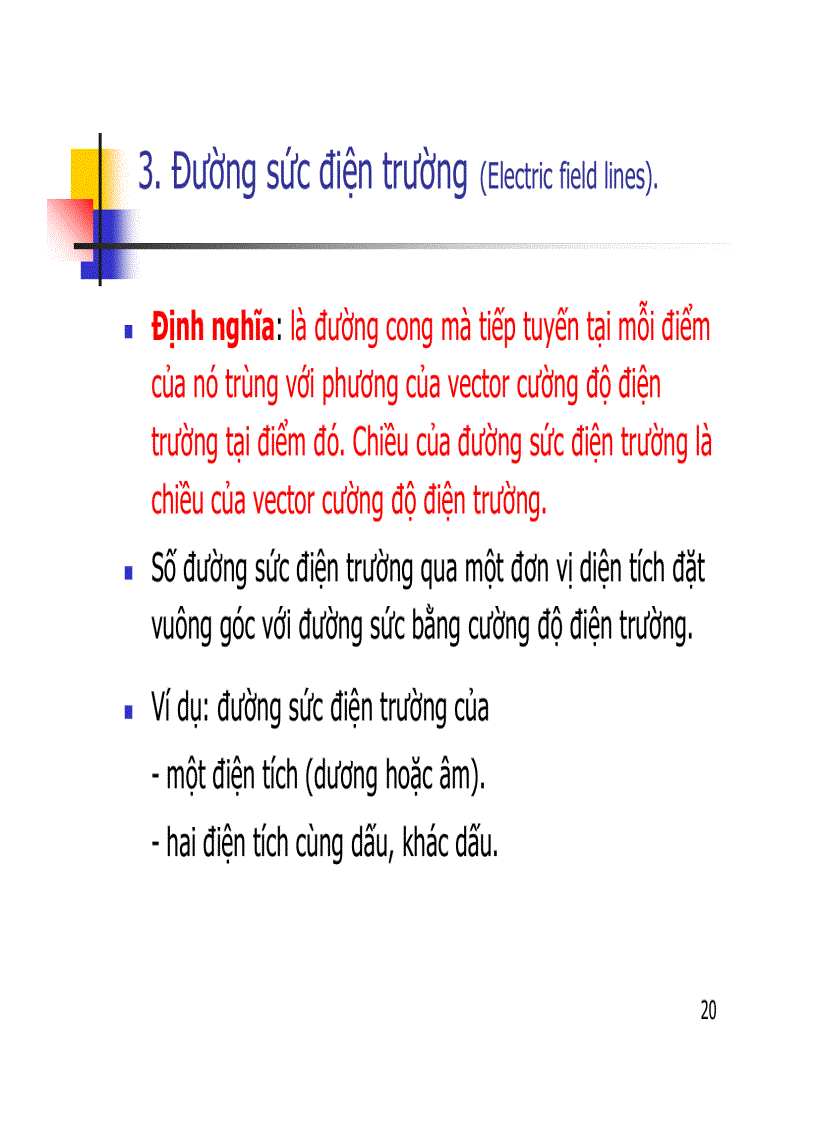 3. Đường sức điện trường (Electric field lines).

Định nghĩa: là đường cong mà tiếp tuyến tại mỗi điểm của nó trùng với phương của vector cường độ điện trường tại điểm đó. Chiều của đường sức điện trường là chiều của vector cường độ điện trường.

Số đường sức điện trường qua một đơn vị diện tích đặt vuông góc với đường sức bằng cường độ điện trường.

Ví dụ: đường sức điện trường của
- một điện tích (dương hoặc âm).
- hai điện tích cùng dấu, khác dấu.

20